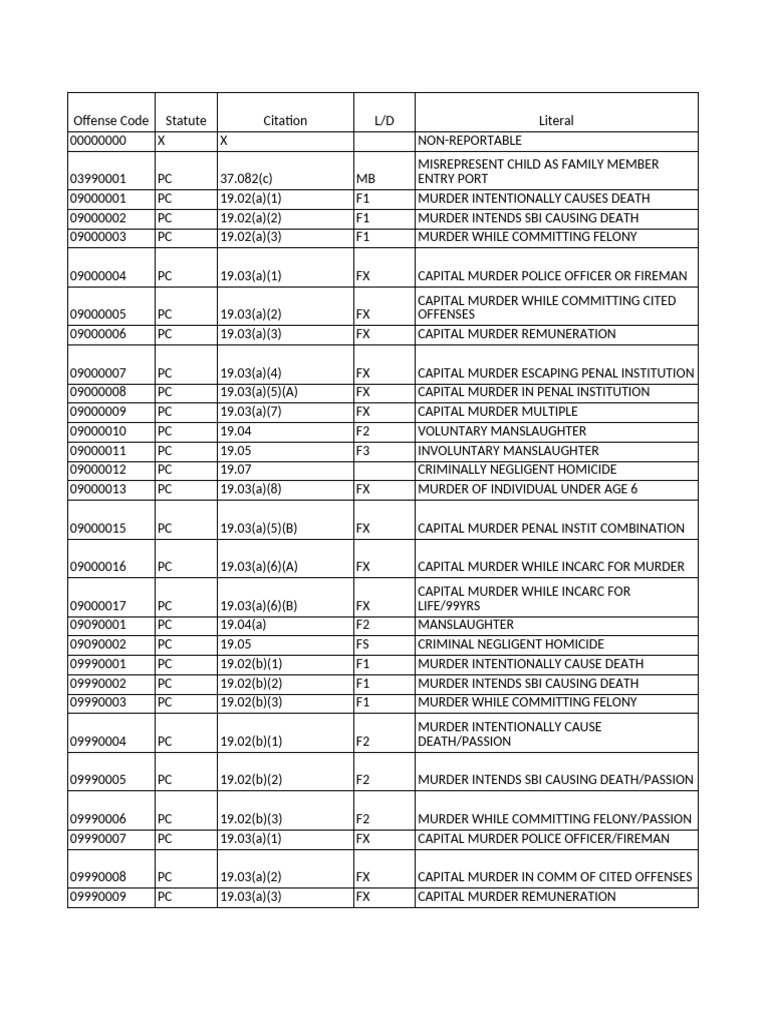 | Offense Code | Statute | Citation | L/D | Literal |
|---|---|---|---|---|
| 00000000 | X | X | | NON-REPORTABLE |
| 03990001 | PC | 37.082(c) | MB | MISREPRESENT CHILD AS FAMILY MEMBER ENTRY PORT |
| 09000001 | PC | 19.02(a)(1) | F1 | MURDER INTENTIONALLY CAUSES DEATH |
| 09000002 | PC | 19.02(a)(2) | F1 | MURDER INTENDS SBI CAUSING DEATH |
| 09000003 | PC | 19.02(a)(3) | F1 | MURDER WHILE COMMITTING FELONY |
| 09000004 | PC | 19.03(a)(1) | FX | CAPITAL MURDER POLICE OFFICER OR FIREMAN |
| 09000005 | PC | 19.03(a)(2) | FX | CAPITAL MURDER WHILE COMMITTING CITED OFFENSES |
| 09000006 | PC | 19.03(a)(3) | FX | CAPITAL MURDER REMUNERATION |
| 09000007 | PC | 19.03(a)(4) | FX | CAPITAL MURDER ESCAPING PENAL INSTITUTION |
| 09000008 | PC | 19.03(a)(5)(A) | FX | CAPITAL MURDER IN PENAL INSTITUTION |
| 09000009 | PC | 19.03(a)(7) | FX | CAPITAL MURDER MULTIPLE |
| 09000010 | PC | 19.04 | F2 | VOLUNTARY MANSLAUGHTER |
| 09000011 | PC | 19.05 | F3 | INVOLUNTARY MANSLAUGHTER |
| 09000012 | PC | 19.07 | | CRIMINALLY NEGLIGENT HOMICIDE |
| 09000013 | PC | 19.03(a)(8) | FX | MURDER OF INDIVIDUAL UNDER AGE 6 |
| 09000015 | PC | 19.03(a)(5)(B) | FX | CAPITAL MURDER PENAL INSTIT COMBINATION |
| 09000016 | PC | 19.03(a)(6)(A) | FX | CAPITAL MURDER WHILE INCARC FOR MURDER |
| 09000017 | PC | 19.03(a)(6)(B) | FX | CAPITAL MURDER WHILE INCARC FOR LIFE/99YRS |
| 09090001 | PC | 19.04(a) | F2 | MANSLAUGHTER |
| 09090002 | PC | 19.05 | FS | CRIMINAL NEGLIGENT HOMICIDE |
| 09990001 | PC | 19.02(b)(1) | F1 | MURDER INTENTIONALLY CAUSE DEATH |
| 09990002 | PC | 19.02(b)(2) | F1 | MURDER INTENDS SBI CAUSING DEATH |
| 09990003 | PC | 19.02(b)(3) | F1 | MURDER WHILE COMMITTING FELONY |
| 09990004 | PC | 19.02(b)(1) | F2 | MURDER INTENTIONALLY CAUSE DEATH/PASSION |
| 09990005 | PC | 19.02(b)(2) | F2 | MURDER INTENDS SBI CAUSING DEATH/PASSION |
| 09990006 | PC | 19.02(b)(3) | F2 | MURDER WHILE COMMITTING FELONY/PASSION |
| 09990007 | PC | 19.03(a)(1) | FX | CAPITAL MURDER POLICE OFFICER/FIREMAN |
| 09990008 | PC | 19.03(a)(2) | FX | CAPITAL MURDER IN COMM OF CITED OFFENSES |
| 09990009 | PC | 19.03(a)(3) | FX | CAPITAL MURDER REMUNERATION |